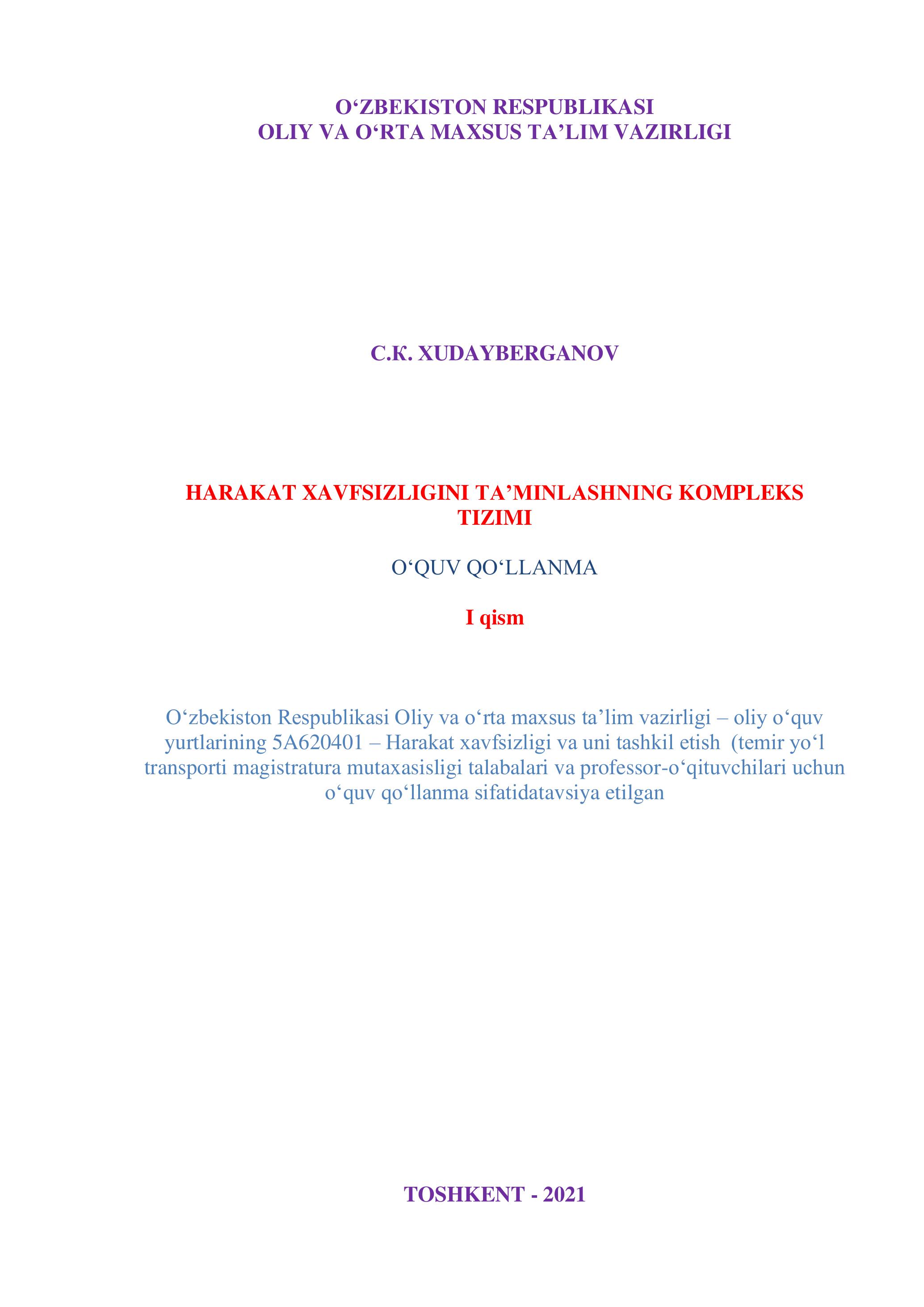 O'ZBEKISTON RESPUBLIKASI
OLIY VA O'RTA MAXSUS TA'LIM VAZIRLIGI

C.K. XUDAYBERGANOV

HARAKAT XAVFSIZLIGINI TA'MINLASHNING KOMPLEKS TIZIMI

O'QUV QO'LLANMA

I qism

O'zbekiston Respublikasi Oliy va o'rta maxsus ta'lim vazirligi – oliy o'quv yurtlarining 5A620401 – Harakat xavfsizligi va uni tashkil etish (temir yo'l transporti magistratura mutaxasisligi talabalari va professor-o'qituvchilari uchun o'quv qo'llanma sifatidatavsiya etilgan

TOSHKENT - 2021